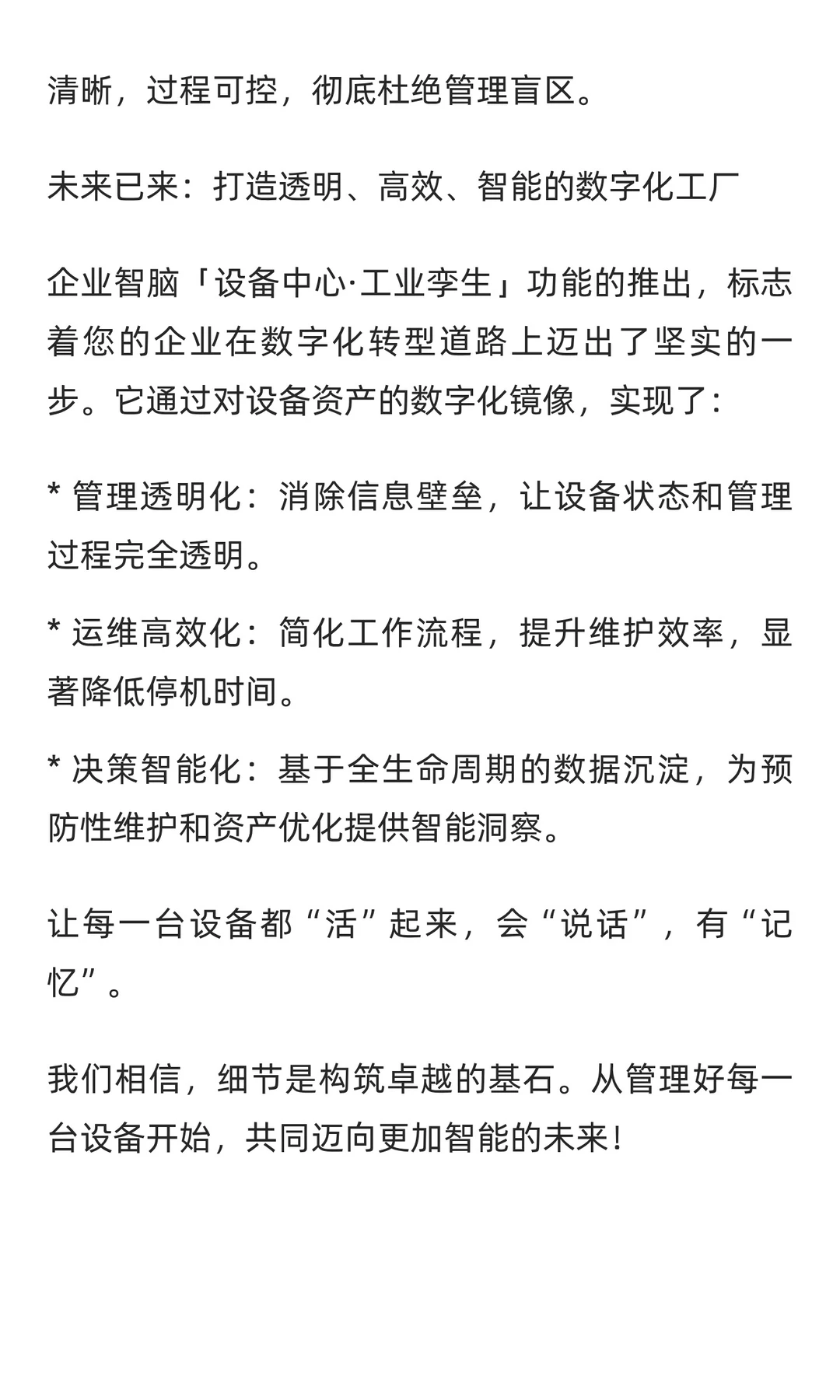 清晰，过程可控，彻底杜绝管理盲区。

未来已来：打造透明、高效、智能的数字化工厂

企业智脑「设备中心·工业孪生」功能的推出，标志着您的企业在数字化转型道路上迈出了坚实的一步。它通过对设备资产的数字化镜像，实现了：

* 管理透明化：消除信息壁垒，让设备状态和管理过程完全透明。

* 运维高效化：简化工作流程，提升维护效率，显著降低停机时间。

* 决策智能化：基于全生命周期的数据沉淀，为预防性维护和资产优化提供智能洞察。

让每一台设备都“活”起来，会“说话”，有“记忆”。

我们相信，细节是构筑卓越的基石。从管理好每一台设备开始，共同迈向更加智能的未来！